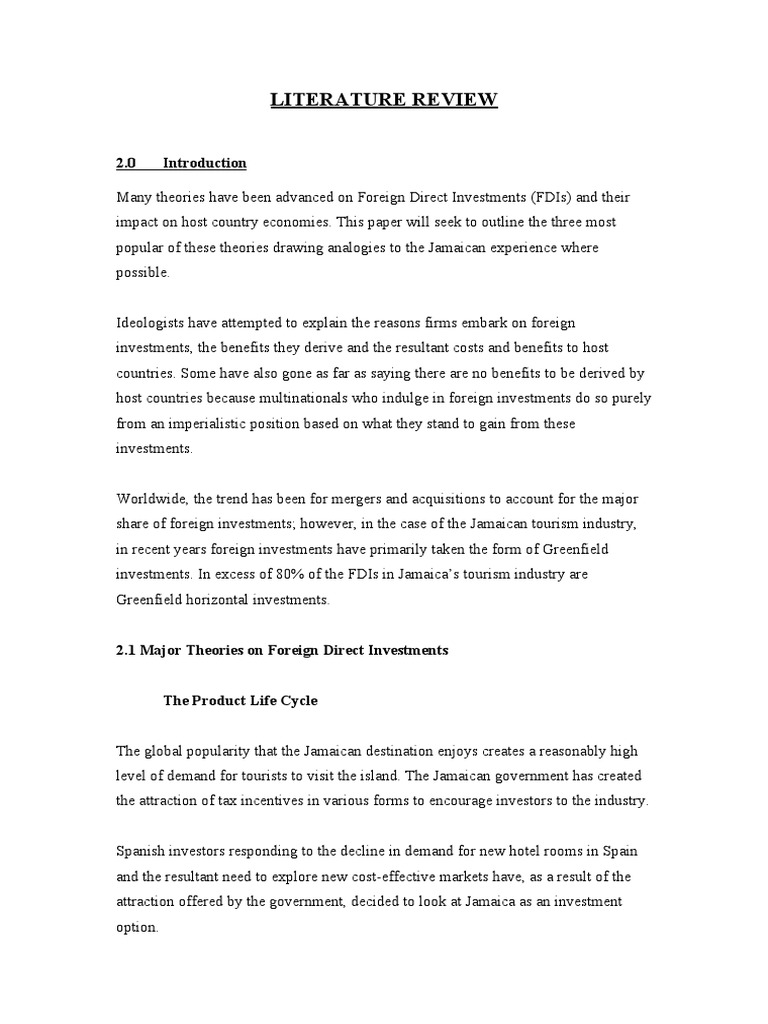 LITERATURE REVIEW

2.0 Introduction

Many theories have been advanced on Foreign Direct Investments (FDIs) and their impact on host country economies. This paper will seek to outline the three most popular of these theories drawing analogies to the Jamaican experience where possible.

Ideologists have attempted to explain the reasons firms embark on foreign investments, the benefits they derive and the resultant costs and benefits to host countries. Some have also gone as far as saying there are no benefits to be derived by host countries because multinationals who indulge in foreign investments do so purely from an imperialistic position based on what they stand to gain from these investments.

Worldwide, the trend has been for mergers and acquisitions to account for the major share of foreign investments; however, in the case of the Jamaican tourism industry, in recent years foreign investments have primarily taken the form of Greenfield investments. In excess of 80% of the FDIs in Jamaica's tourism industry are Greenfield horizontal investments.

2.1 Major Theories on Foreign Direct Investments

The Product Life Cycle

The global popularity that the Jamaican destination enjoys creates a reasonably high level of demand for tourists to visit the island. The Jamaican government has created the attraction of tax incentives in various forms to encourage investors to the industry.

Spanish investors responding to the decline in demand for new hotel rooms in Spain and the resultant need to explore new cost-effective markets have, as a result of the attraction offered by the government, decided to look at Jamaica as an investment option.